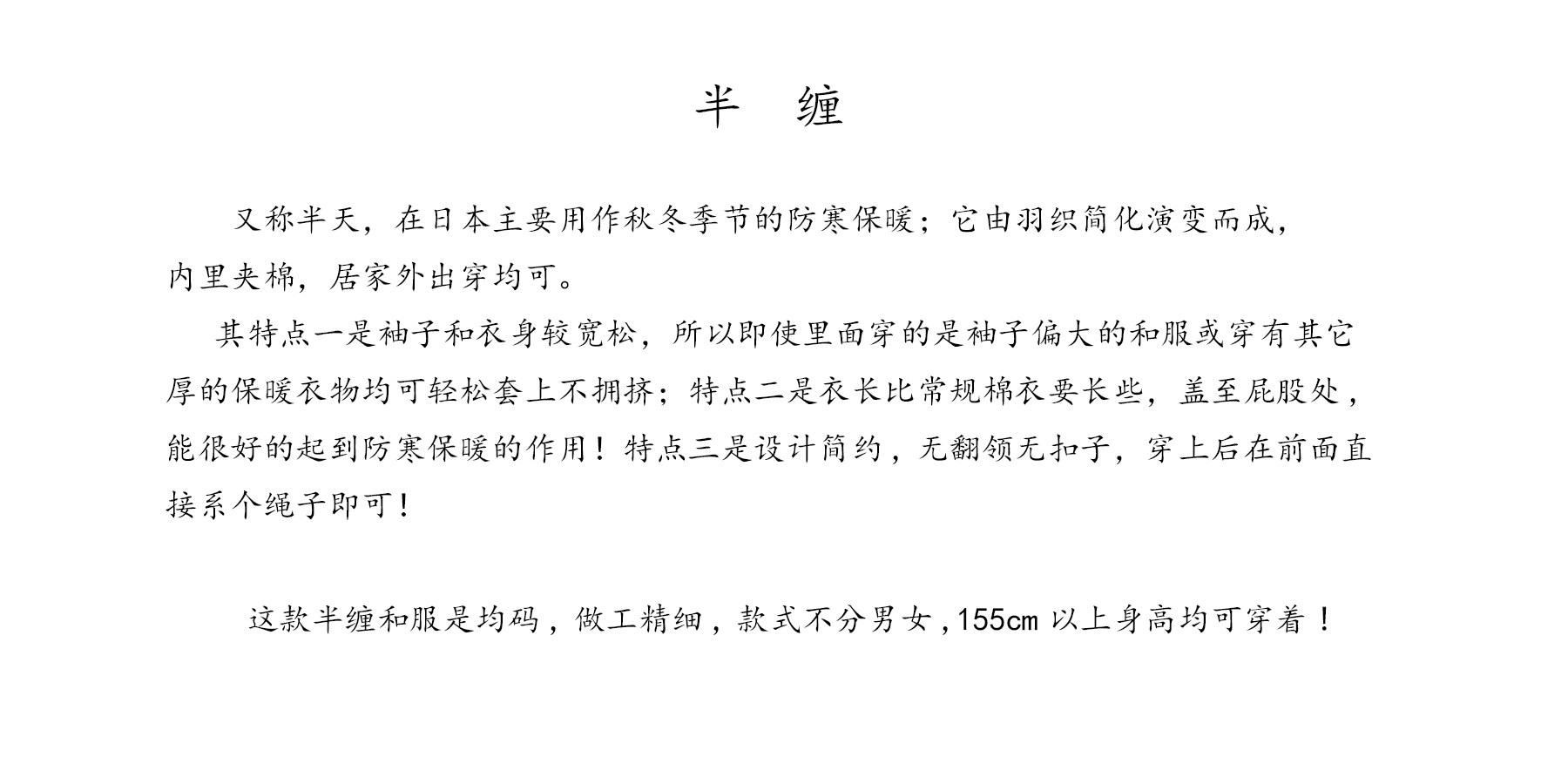 半　缠

又称半天，在日本主要用作秋冬季节的防寒保暖；它由羽织简化演变而成，内里夹棉，居家外出穿均可。

其特点一是袖子和衣身较宽松，所以即使里面穿的是袖子偏大的和服或穿有其它厚的保暖衣物均可轻松套上不拥挤；特点二是衣长比常规棉衣要长些，盖至屁股处，能很好的起到防寒保暖的作用！特点三是设计简约，无翻领无扣子，穿上后在前面直接系个绳子即可！

这款半缠和服是均码，做工精细，款式不分男女，155cm 以上身高均可穿着！